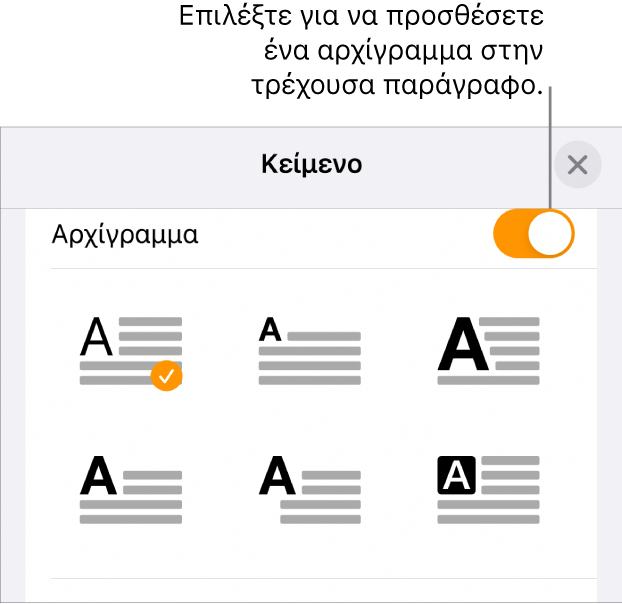 Επιλέξτε για να προσθέσετε ένα αρχίγραμμα στην τρέχουσα παράγραφο.

Κείμενο

Αρχίγραμμα

A

A

A

A

A

A